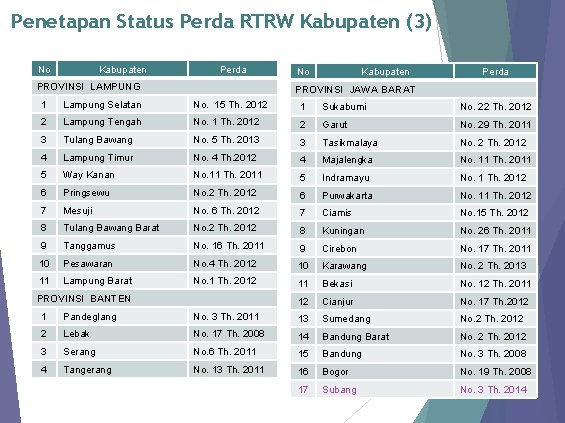 Penetapan Status Perda RTRW Kabupaten (3)

| No | Kabupaten | Perda |
|---|---|---|
| PROVINSI LAMPUNG | | |
| 1 | Lampung Selatan | No. 15 Th. 2012 |
| 2 | Lampung Tengah | No. 1 Th. 2012 |
| 3 | Tulang Bawang | No. 5 Th. 2013 |
| 4 | Lampung Timur | No. 4 Th.2012 |
| 5 | Way Kanan | No.11 Th. 2011 |
| 6 | Pringsewu | No.2 Th. 2012 |
| 7 | Mesuji | No. 6 Th. 2012 |
| 8 | Tulang Bawang Barat | No.2 Th. 2012 |
| 9 | Tanggamus | No. 16 Th. 2011 |
| 10 | Pesawaran | No.4 Th. 2012 |
| 11 | Lampung Barat | No.1 Th. 2012 |
| PROVINSI BANTEN | | |
| 1 | Pandeglang | No. 3 Th. 2011 |
| 2 | Lebak | No. 17 Th. 2008 |
| 3 | Serang | No.6 Th. 2011 |
| 4 | Tangerang | No. 13 Th. 2011 |

| No | Kabupaten | Perda |
|---|---|---|
| PROVINSI JAWA BARAT | | |
| 1 | Sukabumi | No. 22 Th. 2012 |
| 2 | Garut | No. 29 Th. 2011 |
| 3 | Tasikmalaya | No. 2 Th. 2012 |
| 4 | Majalengka | No. 11 Th. 2011 |
| 5 | Indramayu | No. 1 Th. 2012 |
| 6 | Purwakarta | No. 11 Th. 2012 |
| 7 | Ciamis | No.15 Th. 2012 |
| 8 | Kuningan | No. 26 Th. 2011 |
| 9 | Cirebon | No. 17 Th. 2011 |
| 10 | Karawang | No. 2 Th. 2013 |
| 11 | Bekasi | No. 12 Th. 2011 |
| 12 | Cianjur | No. 17 Th.2012 |
| 13 | Sumedang | No.2 Th. 2012 |
| 14 | Bandung Barat | No. 2 Th. 2012 |
| 15 | Bandung | No. 3 Th. 2008 |
| 16 | Bogor | No. 19 Th. 2008 |
| 17 | Subang | No. 3 Th. 2014 |